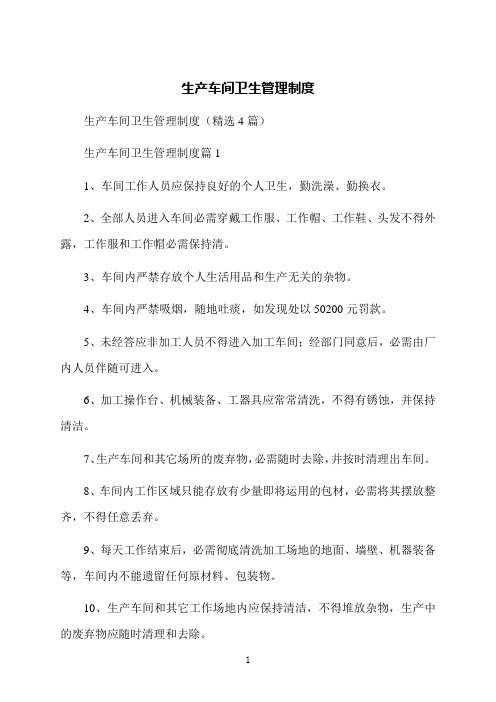 生产车间卫生管理制度

生产车间卫生管理制度（精选 4 篇）

生产车间卫生管理制度篇 1

1、车间工作人员应保持良好的个人卫生，勤洗澡、勤换衣。

2、全部人员进入车间必需穿戴工作服、工作帽、工作鞋、头发不得外露，工作服和工作帽必需保持清。

3、车间内严禁存放个人生活用品和生产无关的杂物。

4、车间内严禁吸烟，随地吐痰，如发现处以 50200 元罚款。

5、未经答应非加工人员不得进入加工车间；经部门同意后，必需由厂内人员伴随可进入。

6、加工操作台、机械装备、工器具应常常清洗，不得有锈蚀，并保持清洁。

7、生产车间和其它场所的废弃物，必需随时去除，并按时清理出车间。

8、车间内工作区域只能存放有少量即将运用的包材，必需将其摆放整齐，不得任意丢弃。

9、每天工作结束后，必需彻底清洗加工场地的地面、墙壁、机器装备等，车间内不能遗留任何原材料、包装物。

10、生产车间和其它工作场地内应保持清洁，不得堆放杂物，生产中的废弃物应随时清理和去除。

1